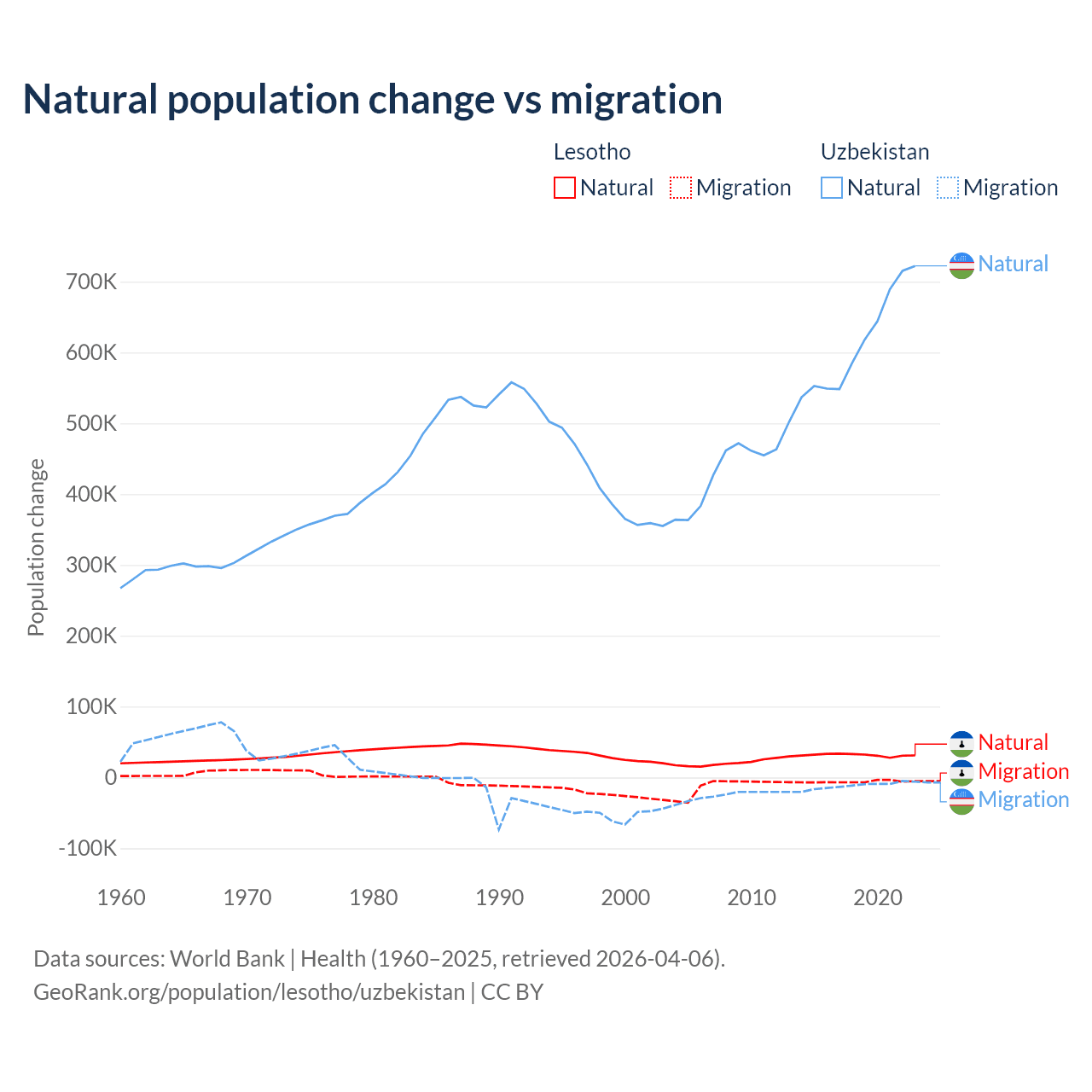 Natural population change vs migration

Lesotho
Natural Migration

Uzbekistan
Natural Migration

Population change

700K
600K
500K
400K
300K
200K
100K
0
-100K

1960 1970 1980 1990 2000 2010 2020

Natural
Natural
Migration
Migration

Data sources: World Bank | Health (1960–2025, retrieved 2026-04-06).
GeoRank.org/population/lesotho/uzbekistan | CC BY